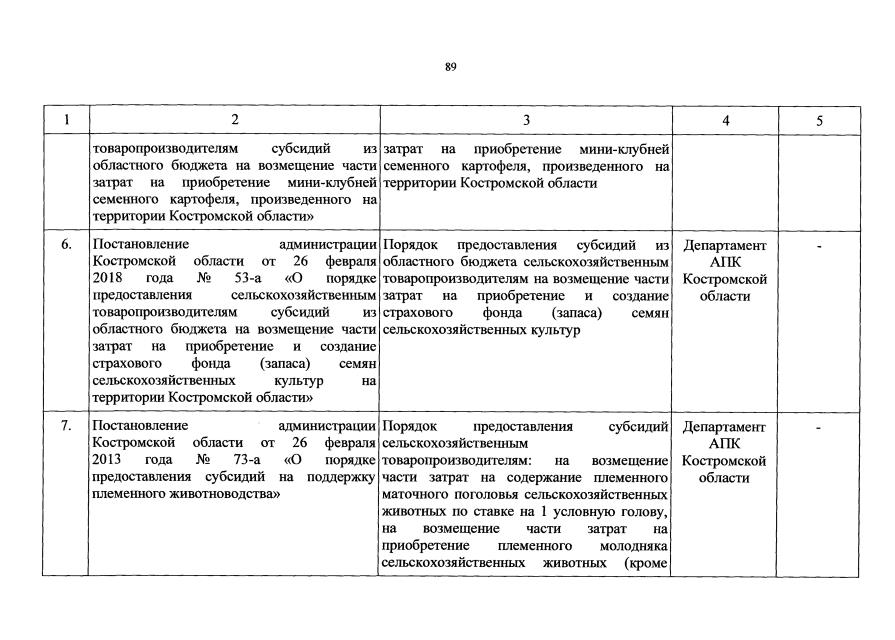 89

| 1 | 2 | 3 | 4 | 5 |
|---|---|---|---|---|
| | товаропроизводителям субсидий из областного бюджета на возмещение части затрат на приобретение мини-клубней семенного картофеля, произведенного на территории Костромской области» | затрат на приобретение мини-клубней семенного картофеля, произведенного на территории Костромской области | | |
| 6. | Постановление администрации Костромской области от 26 февраля 2018 года № 53-а «О порядке предоставления сельскохозяйственным товаропроизводителям субсидий из областного бюджета на возмещение части затрат на приобретение и создание страхового фонда (запаса) семян сельскохозяйственных культур на территории Костромской области» | Порядок предоставления субсидий из областного бюджета сельскохозяйственным товаропроизводителям на возмещение части затрат на приобретение и создание страхового фонда (запаса) семян сельскохозяйственных культур | Департамент АПК Костромской области | - |
| 7. | Постановление администрации Костромской области от 26 февраля 2013 года № 73-а «О порядке предоставления субсидий на поддержку племенного животноводства» | Порядок предоставления субсидий сельскохозяйственным товаропроизводителям: на возмещение части затрат на содержание племенного маточного поголовья сельскохозяйственных животных по ставке на 1 условную голову, на возмещение части затрат на приобретение племенного молодняка сельскохозяйственных животных (кроме | Департамент АПК Костромской области | - |